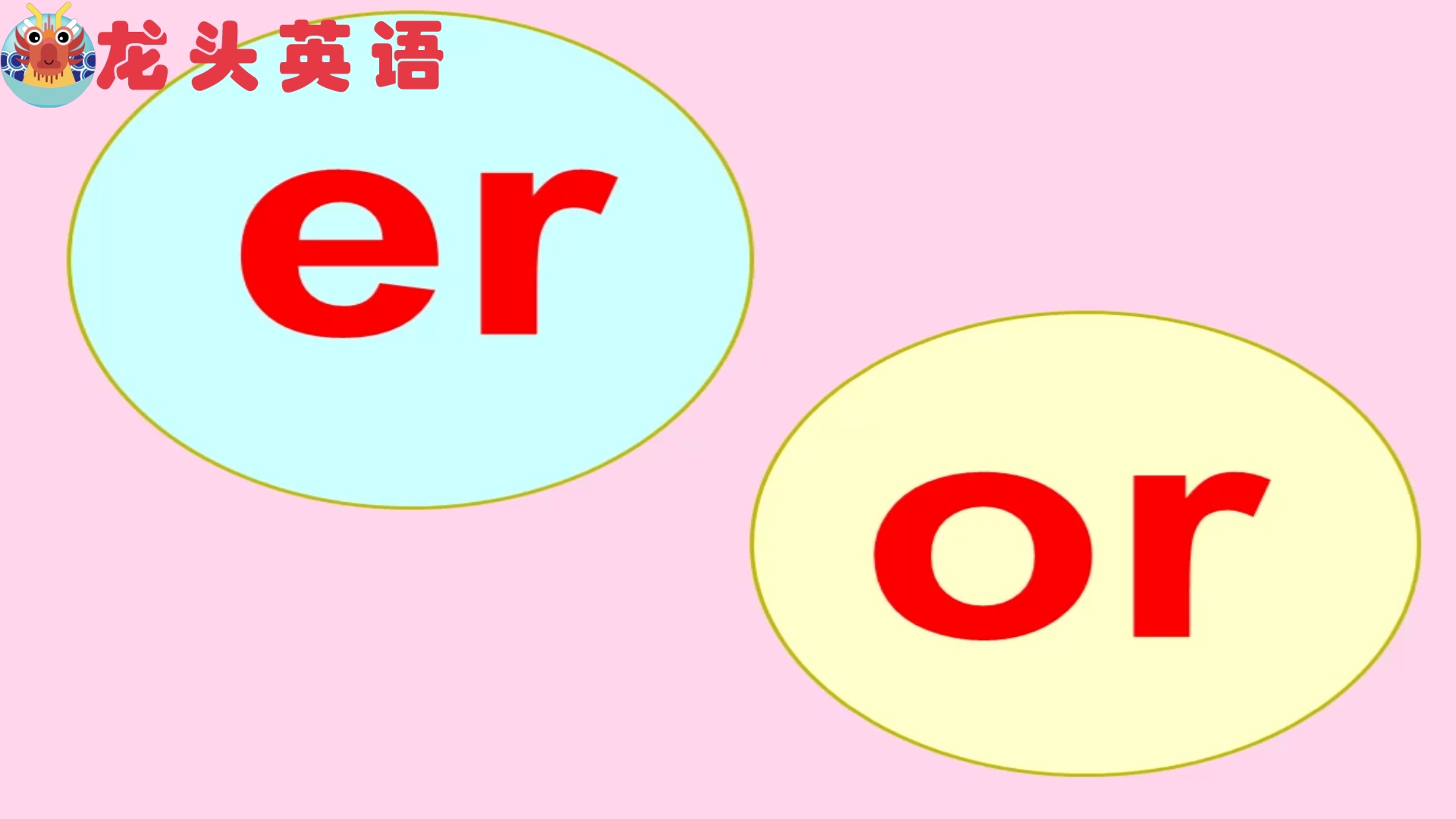 龙头英语

er

or